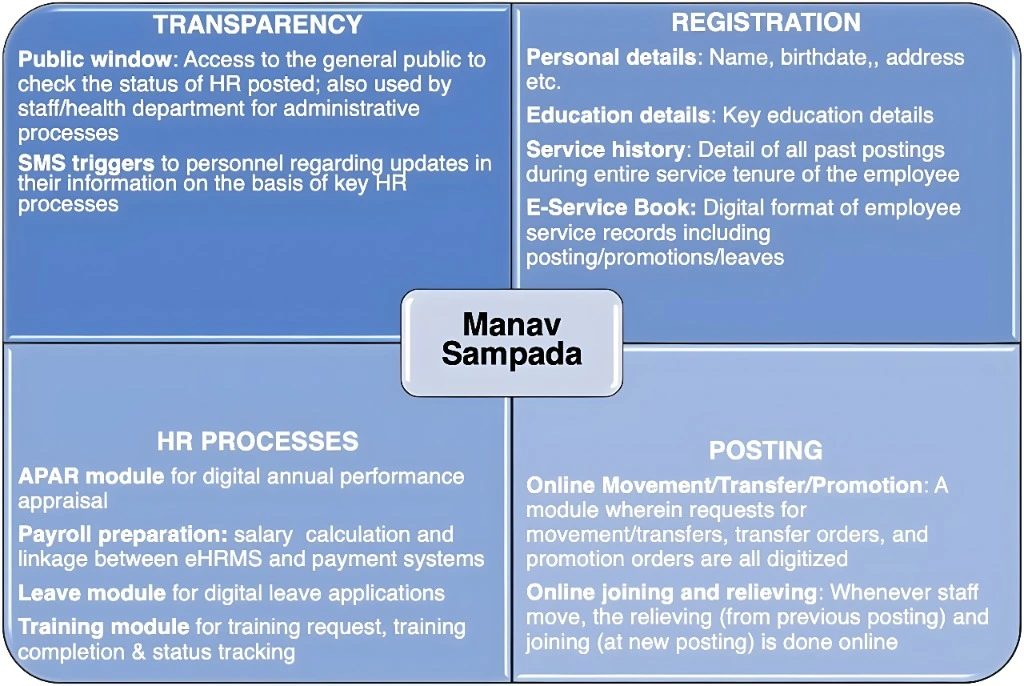 TRANSPARENCY

Public window: Access to the general public to check the status of HR posted; also used by staff/health department for administrative processes

SMS triggers to personnel regarding updates in their information on the basis of key HR processes

REGISTRATION

Personal details: Name, birthdate,, address etc.

Education details: Key education details

Service history: Detail of all past postings during entire service tenure of the employee

E-Service Book: Digital format of employee service records including posting/promotions/leaves

Manav Sampada

HR PROCESSES

APAR module for digital annual performance appraisal

Payroll preparation: salary calculation and linkage between eHRMS and payment systems

Leave module for digital leave applications

Training module for training request, training completion & status tracking

POSTING

Online Movement/Transfer/Promotion: A module wherein requests for movement/transfers, transfer orders, and promotion orders are all digitized

Online joining and relieving: Whenever staff move, the relieving (from previous posting) and joining (at new posting) is done online